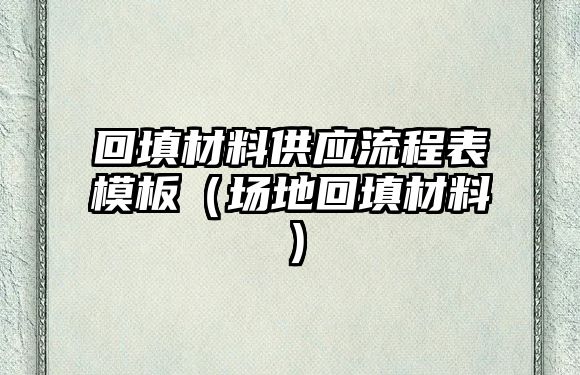 回填材料供应流程表模板（场地回填材料）